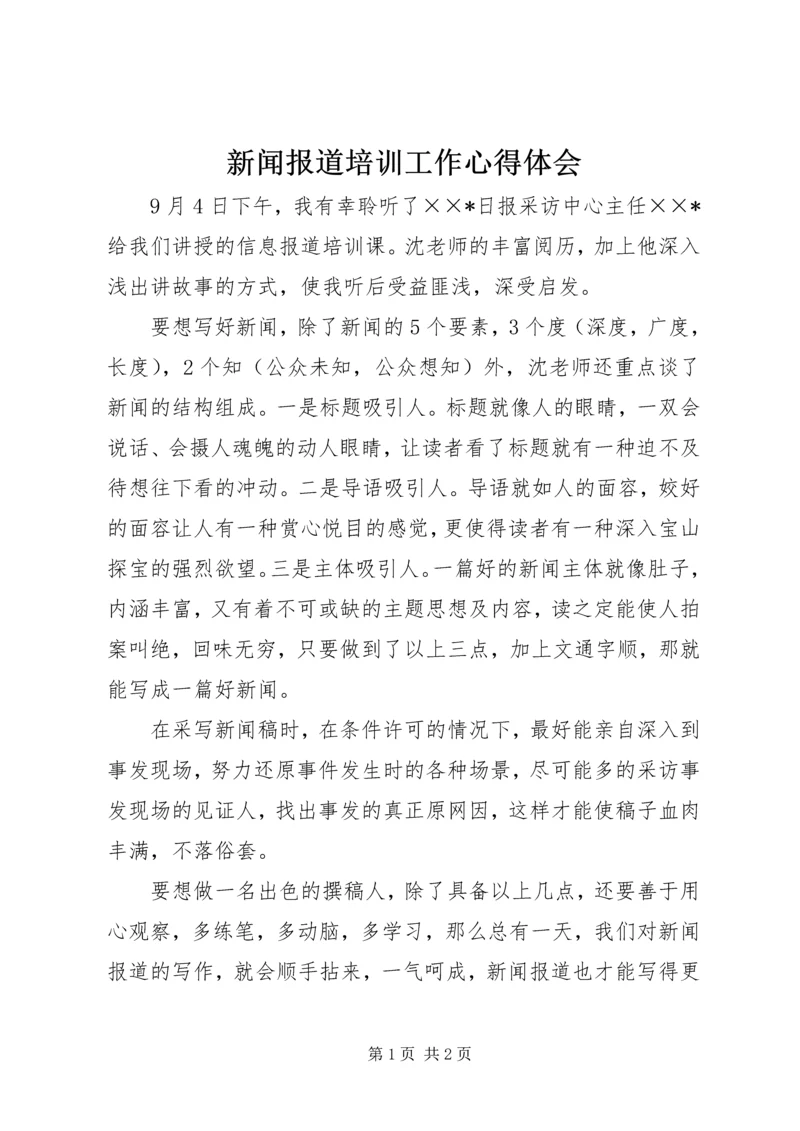 新闻报道培训工作心得体会

9月4日下午，我有幸聆听了××*日报采访中心主任××*给我们讲授的信息报道培训课。沈老师的丰富阅历，加上他深入浅出讲故事的方式，使我听后受益匪浅，深受启发。

要想写好新闻，除了新闻的5个要素，3个度（深度，广度，长度），2个知（公众未知，公众想知）外，沈老师还重点谈了新闻的结构组成。一是标题吸引人。标题就像人的眼睛，一双会说话、会摄人魂魄的动人眼睛，让读者看了标题就有一种迫不及待想往下看的冲动。二是导语吸引人。导语就如人的面容，姣好的面容让人有一种赏心悦目的感觉，更使得读者有一种深入宝山探宝的强烈欲望。三是主体吸引人。一篇好的新闻主体就像肚子，内涵丰富，又有着不可或缺的主题思想及内容，读之定能使人拍案叫绝，回味无穷，只要做到了以上三点，加上文通字顺，那就能写成一篇好新闻。

在采写新闻稿时，在条件许可的情况下，最好能亲自深入到事发现场，努力还原事件发生时的各种场景，尽可能多的采访事发现场的见证人，找出事发的真正原网因，这样才能使稿子血肉丰满，不落俗套。

要想做一名出色的撰稿人，除了具备以上几点，还要善于用心观察，多练笔，多动脑，多学习，那么总有一天，我们对新闻报道的写作，就会顺手拈来，一气呵成，新闻报道也才能写得更

第1页 共2页